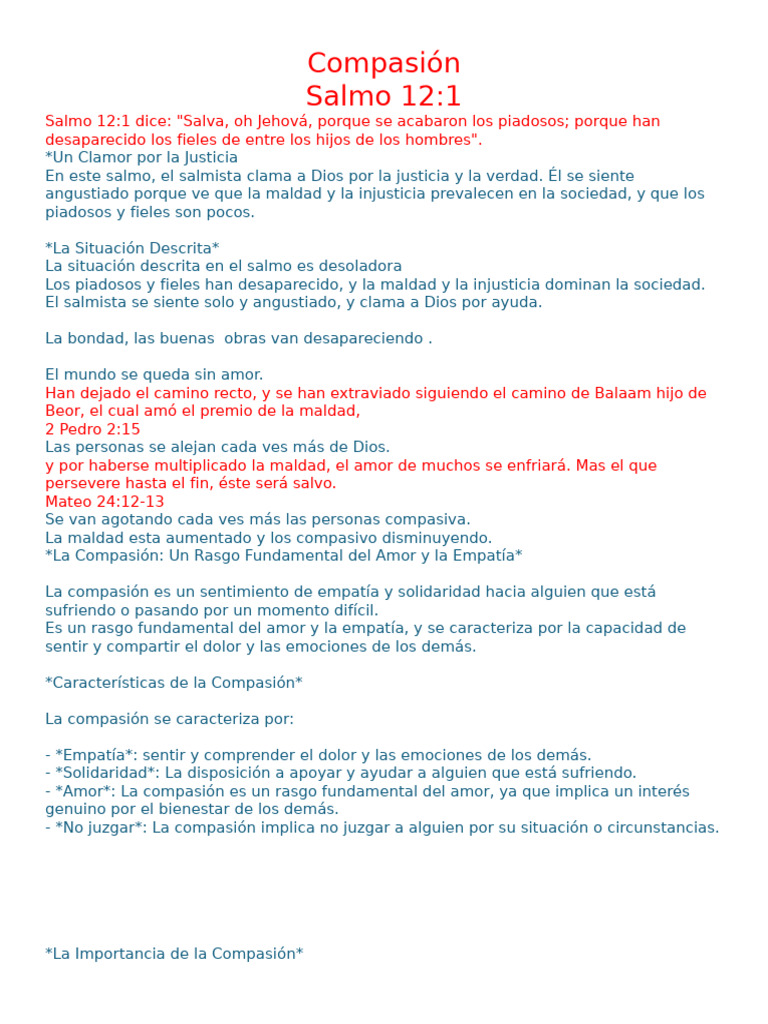 Compasión
Salmo 12:1

Salmo 12:1 dice: "Salva, oh Jehová, porque se acabaron los piadosos; porque han desaparecido los fieles de entre los hijos de los hombres".
*Un Clamor por la Justicia
En este salmo, el salmista clama a Dios por la justicia y la verdad. Él se siente angustiado porque ve que la maldad y la injusticia prevalecen en la sociedad, y que los piadosos y fieles son pocos.

*La Situación Descrita*
La situación descrita en el salmo es desoladora
Los piadosos y fieles han desaparecido, y la maldad y la injusticia dominan la sociedad.
El salmista se siente solo y angustiado, y clama a Dios por ayuda.

La bondad, las buenas obras van desapareciendo .

El mundo se queda sin amor.
Han dejado el camino recto, y se han extraviado siguiendo el camino de Balaam hijo de Beor, el cual amó el premio de la maldad,
2 Pedro 2:15
Las personas se alejan cada ves más de Dios.
y por haberse multiplicado la maldad, el amor de muchos se enfriará. Mas el que persevere hasta el fin, éste será salvo.
Mateo 24:12-13
Se van agotando cada ves más las personas compasiva.
La maldad esta aumentado y los compasivo disminuyendo.
*La Compasión: Un Rasgo Fundamental del Amor y la Empatía*

La compasión es un sentimiento de empatía y solidaridad hacia alguien que está sufriendo o pasando por un momento difícil.
Es un rasgo fundamental del amor y la empatía, y se caracteriza por la capacidad de sentir y compartir el dolor y las emociones de los demás.

*Características de la Compasión*

La compasión se caracteriza por:

- *Empatía*: sentir y comprender el dolor y las emociones de los demás.
- *Solidaridad*: La disposición a apoyar y ayudar a alguien que está sufriendo.
- *Amor*: La compasión es un rasgo fundamental del amor, ya que implica un interés genuino por el bienestar de los demás.
- *No juzgar*: La compasión implica no juzgar a alguien por su situación o circunstancias.

*La Importancia de la Compasión*